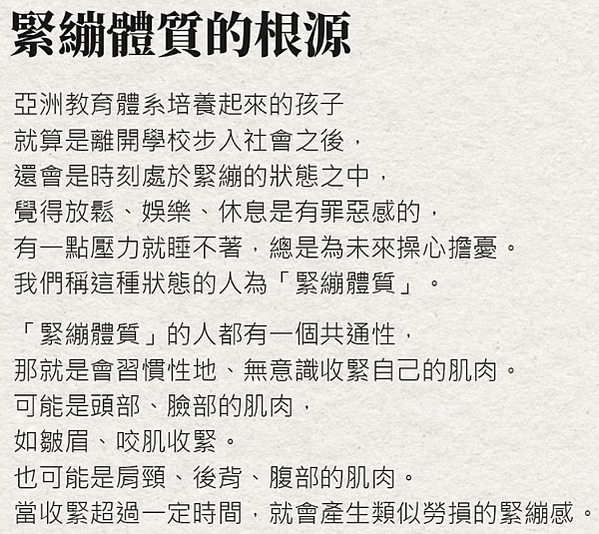 緊繃體質的根源

亞洲教育體系培養起來的孩子
就算是離開學校步入社會之後，
還會是時刻處於緊繃的狀態之中，
覺得放鬆、娛樂、休息是有罪惡感的，
有一點壓力就睡不著，總是為未來操心擔憂。
我們稱這種狀態的人為「緊繃體質」。

「緊繃體質」的人都有一個共通性，
那就是會習慣性地、無意識收緊自己的肌肉。
可能是頭部、臉部的肌肉，
如皺眉、咬肌收緊。
也可能是肩頸、後背、腹部的肌肉。
當收緊超過一定時間，就會產生類似勞損的緊繃感。